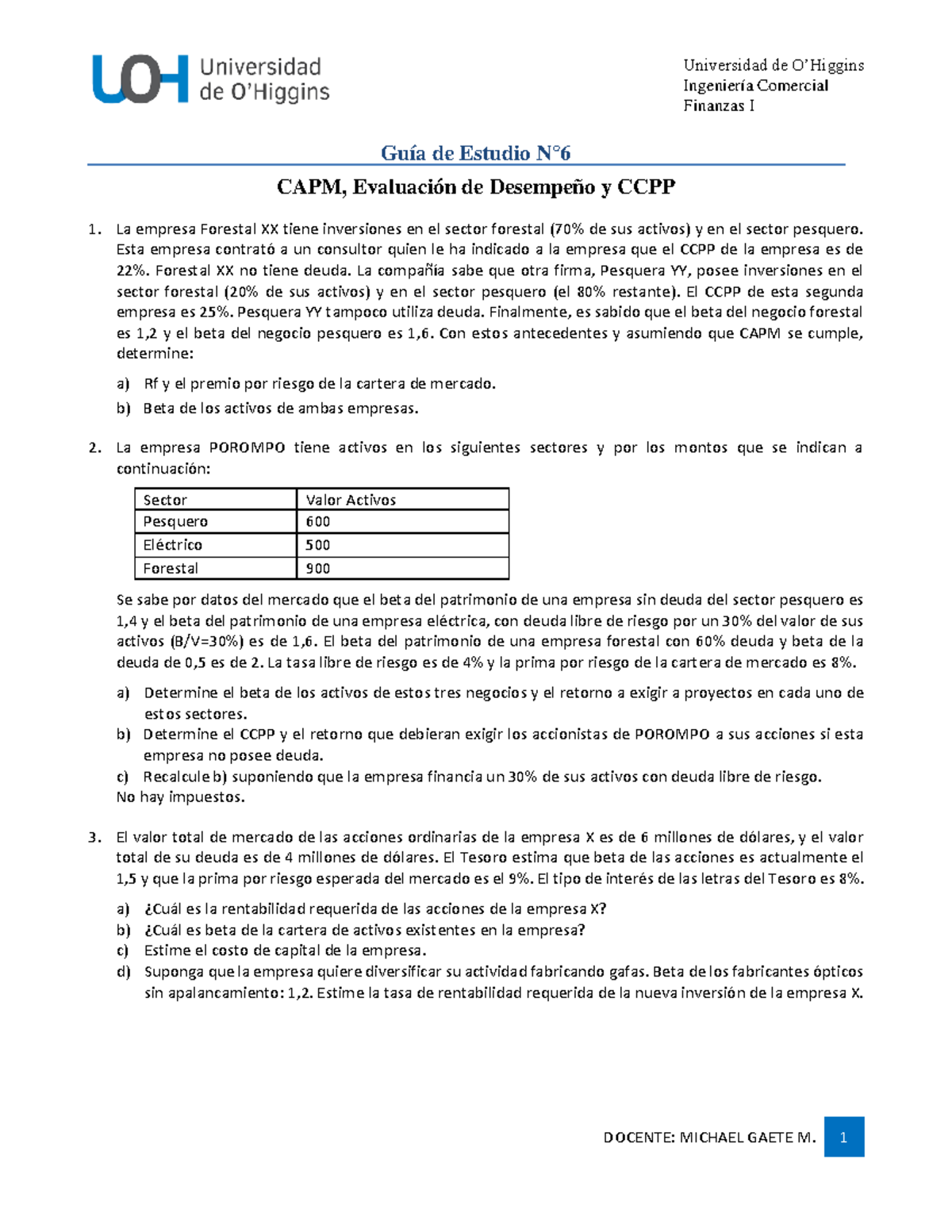 UOH Universidad de O'Higgins

Universidad de O'Higgins
Ingeniería Comercial
Finanzas I

Guía de Estudio N°6

CAPM, Evaluación de Desempeño y CCPP

1. La empresa Forestal XX tiene inversiones en el sector forestal (70% de sus activos) y en el sector pesquero. Esta empresa contrató a un consultor quien le ha indicado a la empresa que el CCPP de la empresa es de 22%. Forestal XX no tiene deuda. La compañía sabe que otra firma, Pesquera YY, posee inversiones en el sector forestal (20% de sus activos) y en el sector pesquero (el 80% restante). El CCPP de esta segunda empresa es 25%. Pesquera YY tampoco utiliza deuda. Finalmente, es sabido que el beta del negocio forestal es 1,2 y el beta del negocio pesquero es 1,6. Con estos antecedentes y asumiendo que CAPM se cumple, determine:

a) Rf y el premio por riesgo de la cartera de mercado.
b) Beta de los activos de ambas empresas.

2. La empresa POROMPO tiene activos en los siguientes sectores y por los montos que se indican a continuación:

| Sector | Valor Activos |
|---|---|
| Pesquero | 600 |
| Eléctrico | 500 |
| Forestal | 900 |

Se sabe por datos del mercado que el beta del patrimonio de una empresa sin deuda del sector pesquero es 1,4 y el beta del patrimonio de una empresa eléctrica, con deuda libre de riesgo por un 30% del valor de sus activos (B/V=30%) es de 1,6. El beta del patrimonio de una empresa forestal con 60% deuda y beta de la deuda de 0,5 es de 2. La tasa libre de riesgo es de 4% y la prima por riesgo de la cartera de mercado es 8%.

a) Determine el beta de los activos de estos tres negocios y el retorno a exigir a proyectos en cada uno de estos sectores.
b) Determine el CCPP y el retorno que debieran exigir los accionistas de POROMPO a sus acciones si esta empresa no posee deuda.
c) Recalcule b) suponiendo que la empresa financia un 30% de sus activos con deuda libre de riesgo.
No hay impuestos.

3. El valor total de mercado de las acciones ordinarias de la empresa X es de 6 millones de dólares, y el valor total de su deuda es de 4 millones de dólares. El Tesoro estima que beta de las acciones es actualmente el 1,5 y que la prima por riesgo esperada del mercado es el 9%. El tipo de interés de las letras del Tesoro es 8%.

a) ¿Cuál es la rentabilidad requerida de las acciones de la empresa X?
b) ¿Cuál es beta de la cartera de activos existentes en la empresa?
c) Estime el costo de capital de la empresa.
d) Suponga que la empresa quiere diversificar su actividad fabricando gafas. Beta de los fabricantes ópticos sin apalancamiento: 1,2. Estime la tasa de rentabilidad requerida de la nueva inversión de la empresa X.

DOCENTE: MICHAEL GAETE M. 1